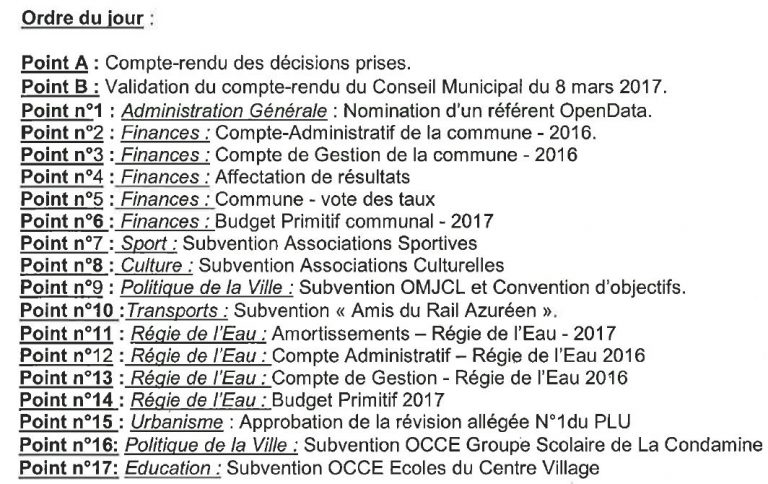 Ordre du jour :

Point A : Compte-rendu des décisions prises.
Point B : Validation du compte-rendu du Conseil Municipal du 8 mars 2017.
Point n°1 : Administration Générale : Nomination d'un référent OpenData.
Point n°2 : Finances : Compte-Administratif de la commune - 2016.
Point n°3 : Finances : Compte de Gestion de la commune - 2016
Point n°4 : Finances : Affectation de résultats
Point n°5 : Finances : Commune - vote des taux
Point n°6 : Finances : Budget Primitif communal - 2017
Point n°7 : Sport : Subvention Associations Sportives
Point n°8 : Culture : Subvention Associations Culturelles
Point n°9 : Politique de la Ville : Subvention OMJCL et Convention d'objectifs.
Point n°10 :Transports : Subvention « Amis du Rail Azuréen ».
Point n°11 : Régie de l'Eau : Amortissements – Régie de l'Eau - 2017
Point n°12 : Régie de l'Eau : Compte Administratif – Régie de l'Eau 2016
Point n°13 : Régie de l'Eau : Compte de Gestion - Régie de l'Eau 2016
Point n°14 : Régie de l'Eau : Budget Primitif 2017
Point n°15 : Urbanisme : Approbation de la révision allégée N°1du PLU
Point n°16: Politique de la Ville : Subvention OCCE Groupe Scolaire de La Condamine
Point n°17: Education : Subvention OCCE Ecoles du Centre Village